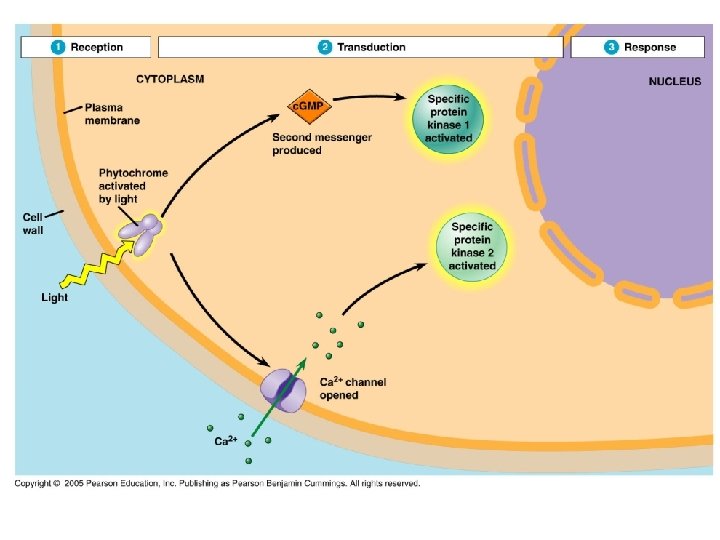 1 Reception

2 Transduction

3 Response

CYTOPLASM

NUCLEUS

Plasma membrane

cGMP

Second messenger produced

Specific protein kinase 1 activated

Phytochrome activated by light

Cell wall

Specific protein kinase 2 activated

Light

$Ca^{2+}$ channel opened

$Ca^{2+}$

Copyright © 2005 Pearson Education, Inc. Publishing as Pearson Benjamin Cummings. All rights reserved.